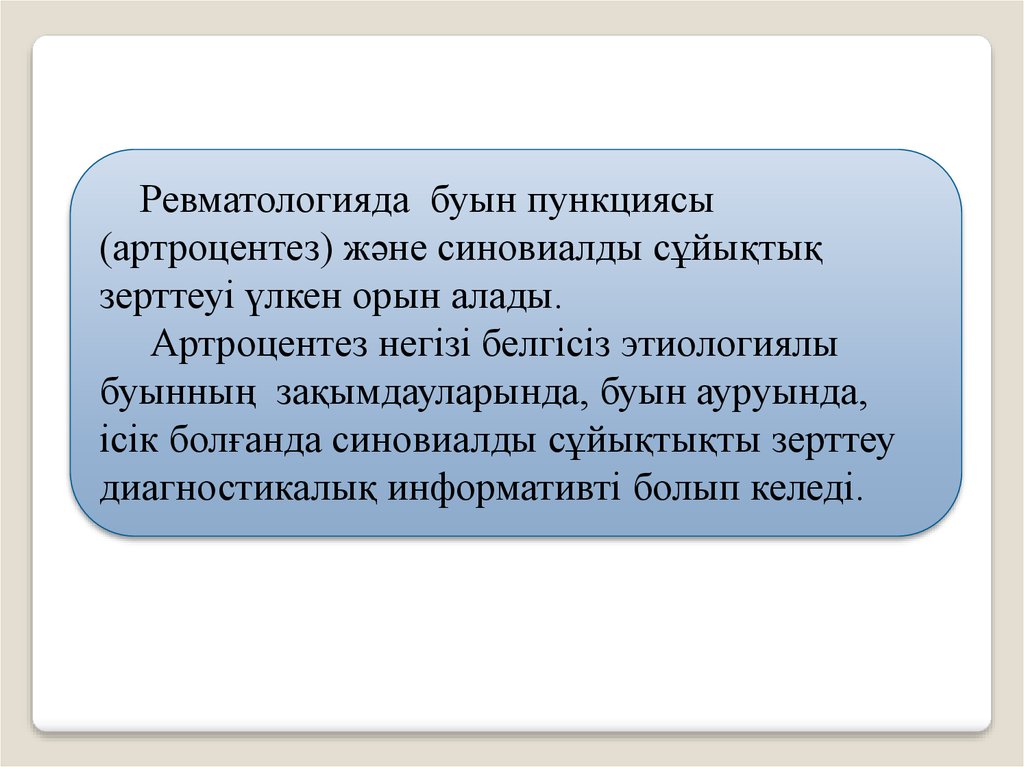 Ревматологияда буын пункциясы (артроцентез) және синовиалды сұйықтық зерттеуі үлкен орын алады.

Артроцентез негізі белгісіз этиологиялы буынның зақымдауларында, буын ауруында, ісік болғанда синовиалды сұйықтықты зерттеу диагностикалық информативті болып келеді.